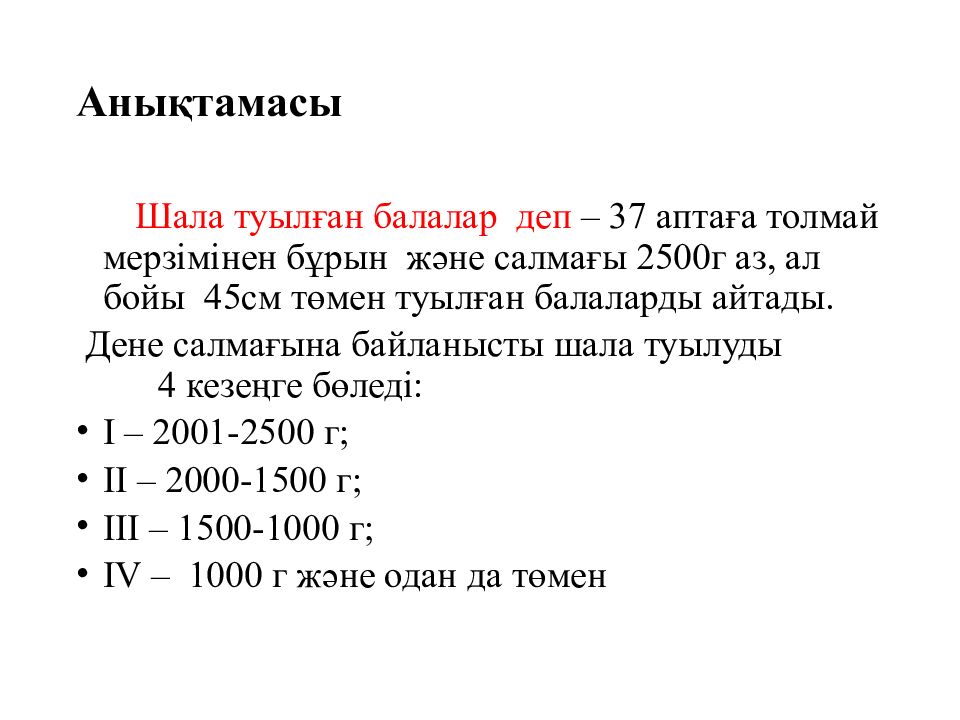 Анықтамасы

Шала туылған балалар деп – 37 аптаға толмай мерзімінен бұрын және салмағы 2500г аз, ал бойы 45см төмен туылған балаларды айтады.

Дене салмағына байланысты шала туылуды 4 кезеңге бөледі:

• I – 2001-2500 г;
• II – 2000-1500 г;
• III – 1500-1000 г;
• IV – 1000 г және одан да төмен